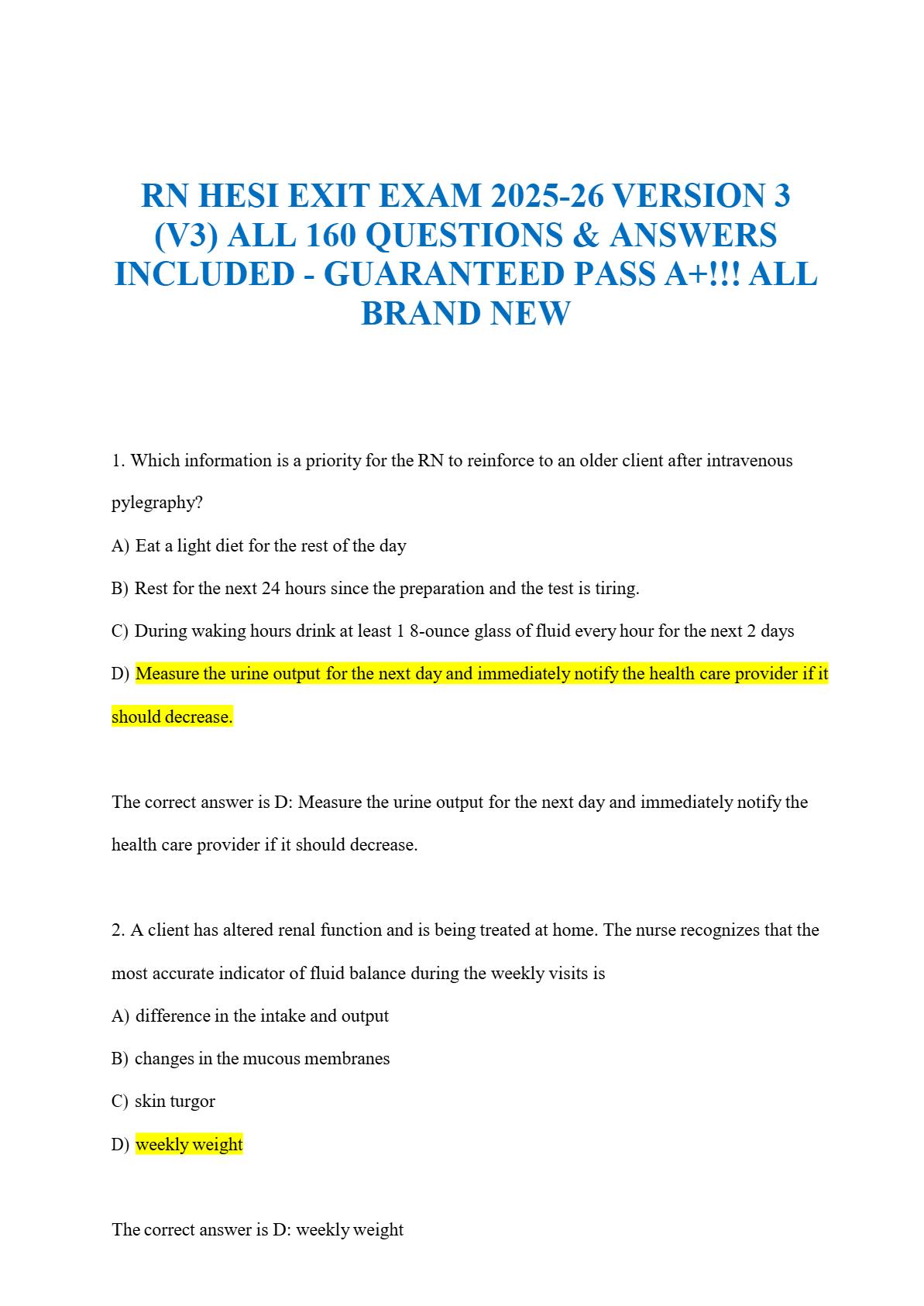 RN HESI EXIT EXAM 2025-26 VERSION 3 (V3) ALL 160 QUESTIONS & ANSWERS INCLUDED - GUARANTEED PASS A+!!! ALL BRAND NEW

1. Which information is a priority for the RN to reinforce to an older client after intravenous pylegraphy?

A) Eat a light diet for the rest of the day

B) Rest for the next 24 hours since the preparation and the test is tiring.

C) During waking hours drink at least 1 8-ounce glass of fluid every hour for the next 2 days

D) Measure the urine output for the next day and immediately notify the health care provider if it should decrease.

The correct answer is D: Measure the urine output for the next day and immediately notify the health care provider if it should decrease.

2. A client has altered renal function and is being treated at home. The nurse recognizes that the most accurate indicator of fluid balance during the weekly visits is

A) difference in the intake and output

B) changes in the mucous membranes

C) skin turgor

D) weekly weight

The correct answer is D: weekly weight